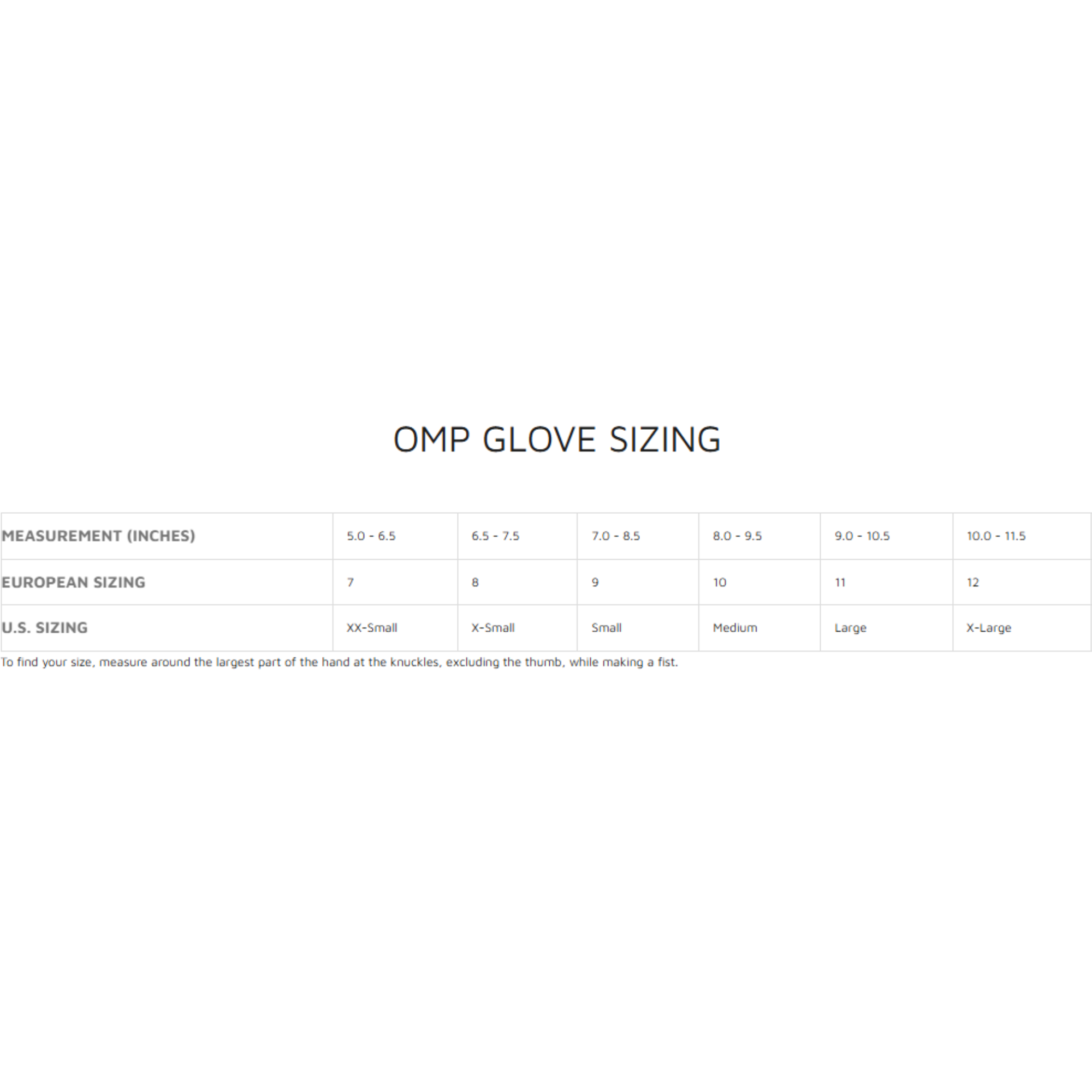 OMP GLOVE SIZING

| MEASUREMENT (INCHES) | 5.0 - 6.5 | 6.5 - 7.5 | 7.0 - 8.5 | 8.0 - 9.5 | 9.0 - 10.5 | 10.0 - 11.5 |
|---|---|---|---|---|---|---|
| EUROPEAN SIZING | 7 | 8 | 9 | 10 | 11 | 12 |
| U.S. SIZING | XX-Small | X-Small | Small | Medium | Large | X-Large |

To find your size, measure around the largest part of the hand at the knuckles, excluding the thumb, while making a fist.